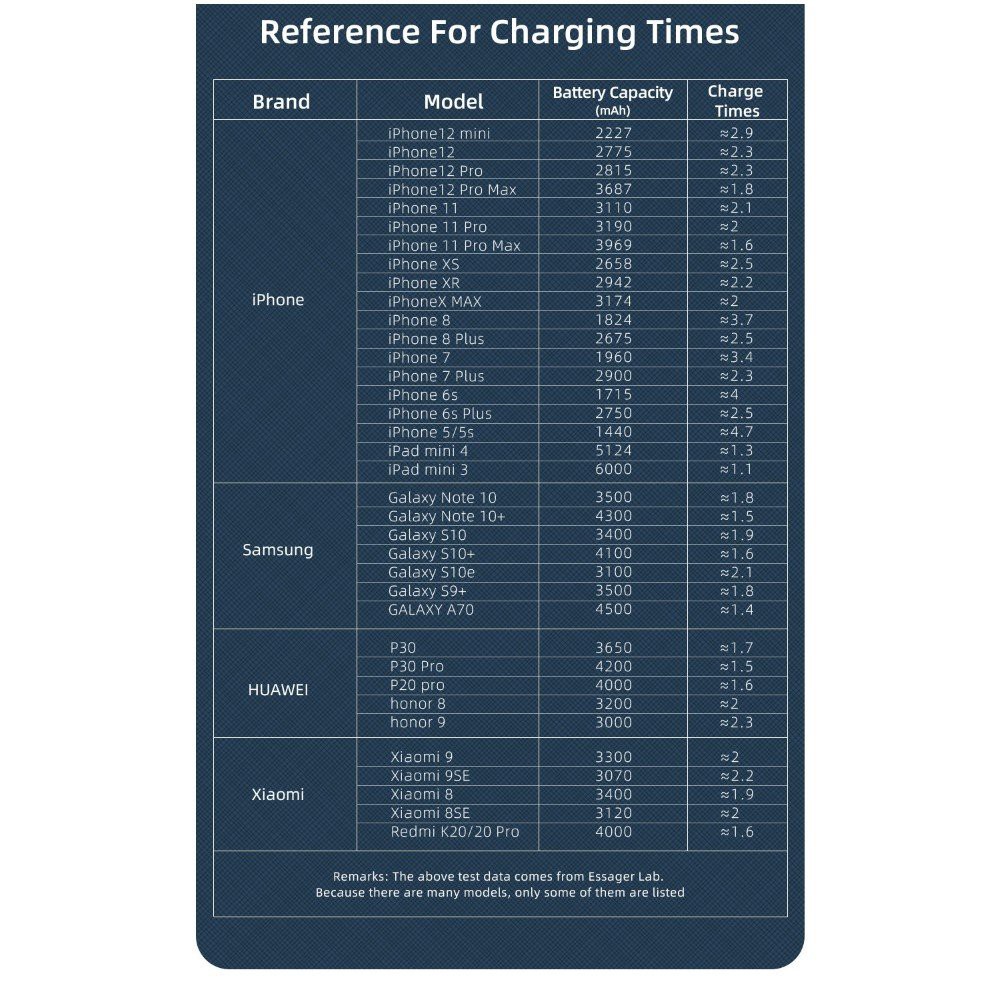 Reference For Charging Times

| Brand | Model | Battery Capacity (mAh) | Charge Times |
|---|---|---|---|
| iPhone | iPhone12 mini | 2227 | ≈2.9 |
| | iPhone12 | 2775 | ≈2.3 |
| | iPhone12 Pro | 2815 | ≈2.3 |
| | iPhone12 Pro Max | 3687 | ≈1.8 |
| | iPhone 11 | 3110 | ≈2.1 |
| | iPhone 11 Pro | 3190 | ≈2 |
| | iPhone 11 Pro Max | 3969 | ≈1.6 |
| | iPhone XS | 2658 | ≈2.5 |
| | iPhone XR | 2942 | ≈2.2 |
| | iPhoneX MAX | 3174 | ≈2 |
| | iPhone 8 | 1824 | ≈3.7 |
| | iPhone 8 Plus | 2675 | ≈2.5 |
| | iPhone 7 | 1960 | ≈3.4 |
| | iPhone 7 Plus | 2900 | ≈2.3 |
| | iPhone 6s | 1715 | ≈4 |
| | iPhone 6s Plus | 2750 | ≈2.5 |
| | iPhone 5/5s | 1440 | ≈4.7 |
| | iPad mini 4 | 5124 | ≈1.3 |
| | iPad mini 3 | 6000 | ≈1.1 |
| Samsung | Galaxy Note 10 | 3500 | ≈1.8 |
| | Galaxy Note 10+ | 4300 | ≈1.5 |
| | Galaxy S10 | 3400 | ≈1.9 |
| | Galaxy S10+ | 4100 | ≈1.6 |
| | Galaxy S10e | 3100 | ≈2.1 |
| | Galaxy S9+ | 3500 | ≈1.8 |
| | GALAXY A70 | 4500 | ≈1.4 |
| HUAWEI | P30 | 3650 | ≈1.7 |
| | P30 Pro | 4200 | ≈1.5 |
| | P20 pro | 4000 | ≈1.6 |
| | honor 8 | 3200 | ≈2 |
| | honor 9 | 3000 | ≈2.3 |
| Xiaomi | Xiaomi 9 | 3300 | ≈2 |
| | Xiaomi 9SE | 3070 | ≈2.2 |
| | Xiaomi 8 | 3400 | ≈1.9 |
| | Xiaomi 8SE | 3120 | ≈2 |
| | Redmi K20/20 Pro | 4000 | ≈1.6 |

Remarks: The above test data comes from Essager Lab.
Because there are many models, only some of them are listed